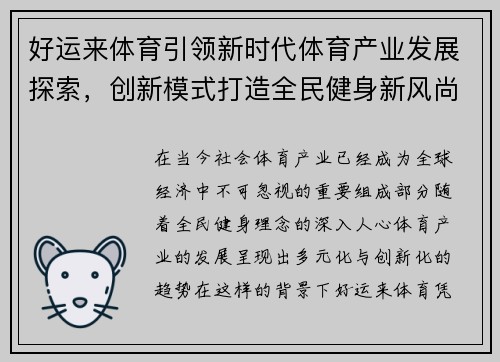 好运来体育引领新时代体育产业发展探索，创新模式打造全民健身新风尚

在当今社会体育产业已经成为全球经济中不可忽视的重要组成部分随着全民健身理念的深入人心体育产业的发展呈现出多元化与创新化的趋势在这样的背景下好运来体育凭